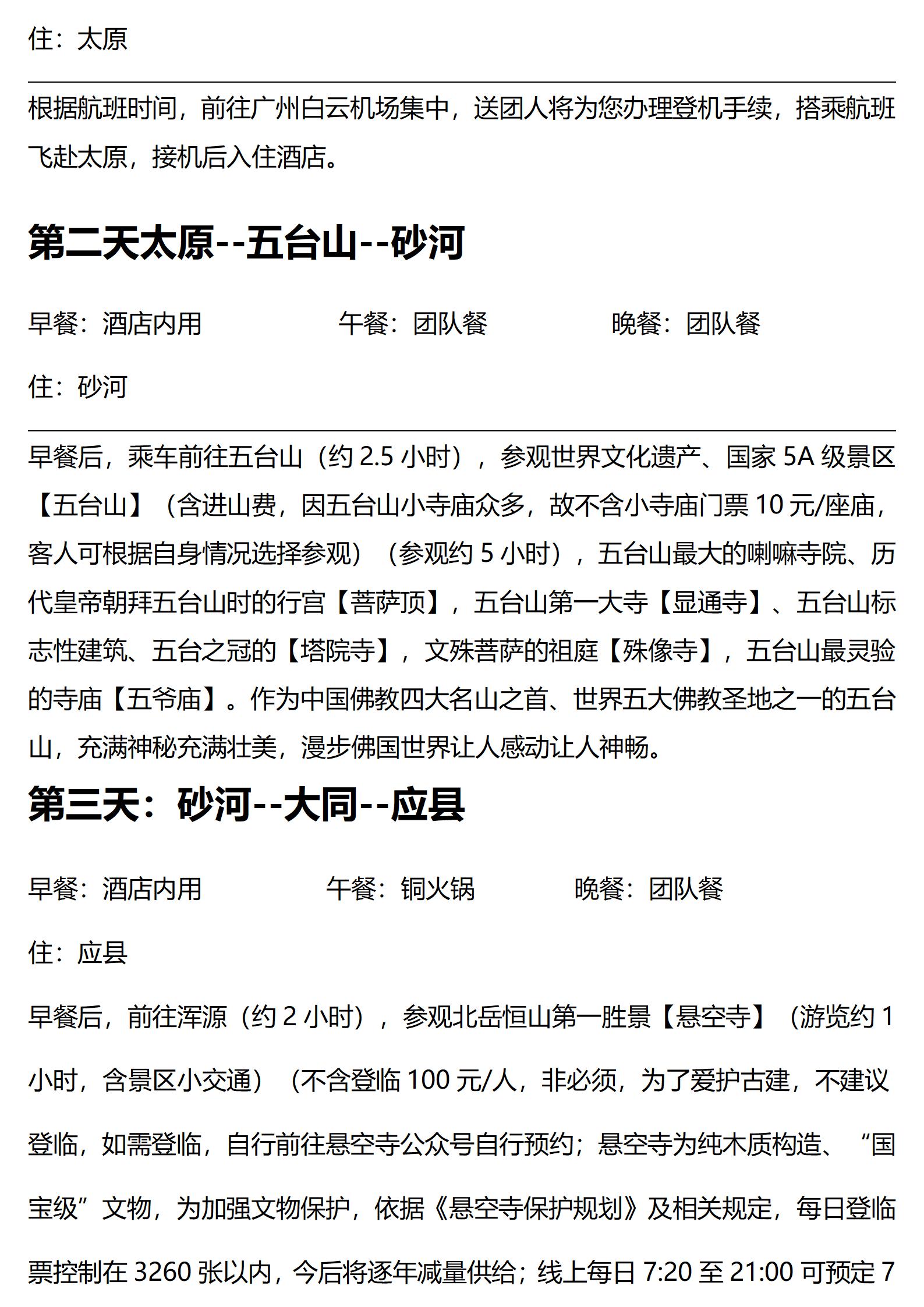 住：太原

根据航班时间，前往广州白云机场集中，送团人将为您办理登机手续，搭乘航班飞赴太原，接机后入住酒店。

第二天太原--五台山--砂河

早餐：酒店内用　　午餐：团队餐　　晚餐：团队餐

住：砂河

早餐后，乘车前往五台山（约 2.5 小时），参观世界文化遗产、国家 5A 级景区【五台山】（含进山费，因五台山小寺庙众多，故不含小寺庙门票 10 元/座庙，客人可根据自身情况选择参观）（参观约 5 小时），五台山最大的喇嘛寺院、历代皇帝朝拜五台山时的行宫【菩萨顶】，五台山第一大寺【显通寺】、五台山标志性建筑、五台之冠的【塔院寺】，文殊菩萨的祖庭【殊像寺】，五台山最灵验的寺庙【五爷庙】。作为中国佛教四大名山之首、世界五大佛教圣地之一的五台山，充满神秘充满壮美，漫步佛国世界让人感动让人神畅。

第三天：砂河--大同--应县

早餐：酒店内用　　午餐：铜火锅　　晚餐：团队餐

住：应县

早餐后，前往浑源（约 2 小时），参观北岳恒山第一胜景【悬空寺】（游览约 1 小时，含景区小交通）（不含登临 100 元/人，非必须，为了爱护古建，不建议登临，如需登临，自行前往悬空寺公众号自行预约；悬空寺为纯木质构造、“国宝级”文物，为加强文物保护，依据《悬空寺保护规划》及相关规定，每日登临票控制在 3260 张以内，今后将逐年减量供给；线上每日 7:20 至 21:00 可预定 7